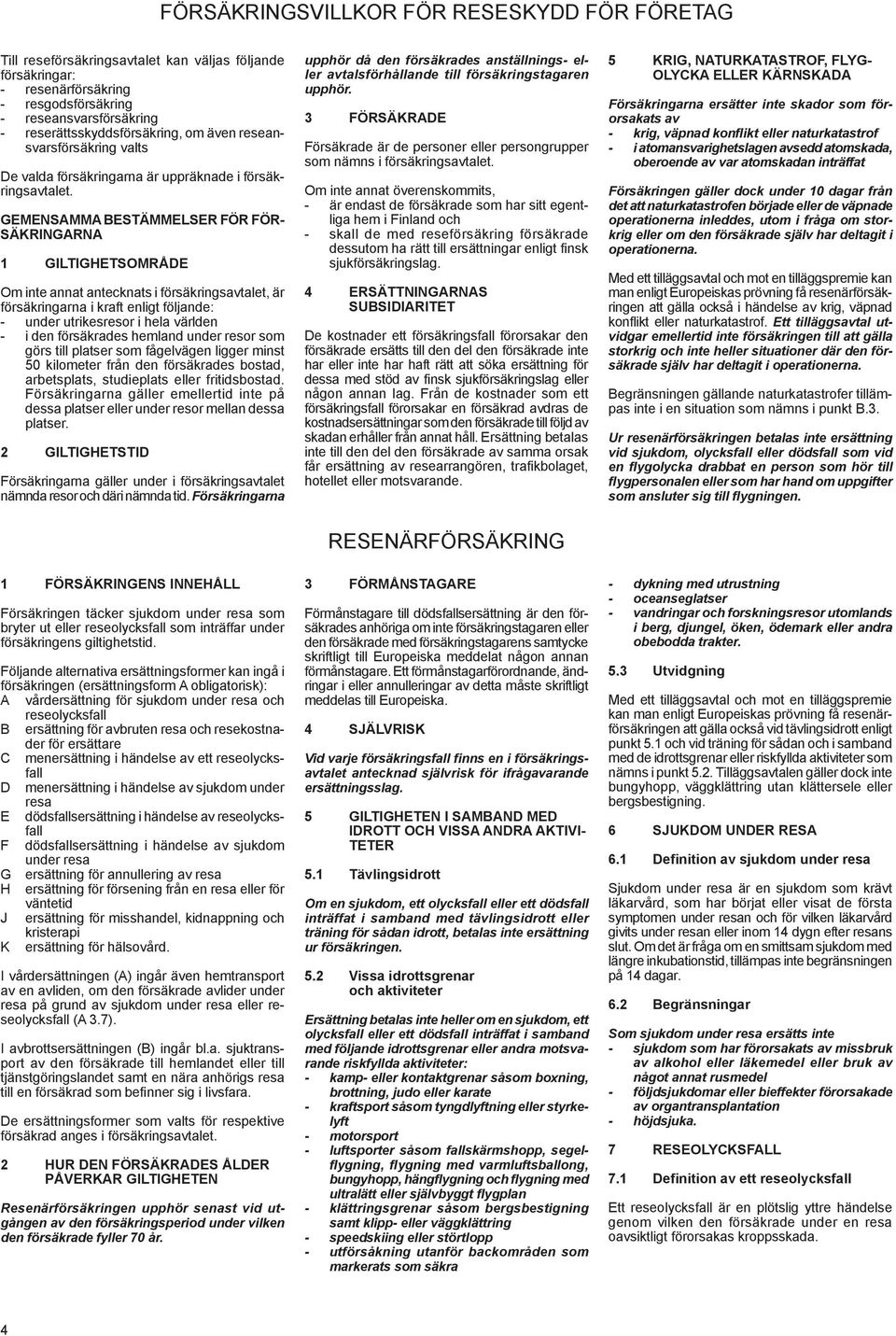 FÖRSÄKRINGSVILLKOR FÖR RESESKYDD FÖR FÖRETAG

Till reseförsäkringsavtalet kan väljas följande försäkringar:
- resenärförsäkring
- resgodsförsäkring
- reseansvarsförsäkring
- reserättsskyddsförsäkring, om även reseansvarsförsäkring valts

De valda försäkringarna är uppräknade i försäkringsavtalet.

GEMENSAMMA BESTÄMMELSER FÖR FÖRSÄKRINGARNA

1 GILTIGHETSOMRÅDE

Om inte annat antecknats i försäkringsavtalet, är försäkringarna i kraft enligt följande:
- under utrikesresor i hela världen
- i den försäkrades hemland under resor som görs till platser som fågelvägen ligger minst 50 kilometer från den försäkrades bostad, arbetsplats, studieplats eller fritidsbostad. Försäkringarna gäller emellertid inte på dessa platser eller under resor mellan dessa platser.

2 GILTIGHETSTID

Försäkringarna gäller under i försäkringsavtalet nämnda resor och däri nämnda tid. Försäkringarna upphör då den försäkrades anställnings- eller avtalsförhållande till försäkringstagaren upphör.

3 FÖRSÄKRADE

Försäkrade är de personer eller persongrupper som nämns i försäkringsavtalet.

Om inte annat överenskommits,
- är endast de försäkrade som har sitt egentliga hem i Finland och
- skall de med reseförsäkring försäkrade dessutom ha rätt till ersättningar enligt finsk sjukförsäkringslag.

4 ERSÄTTNINGARNAS SUBSIDIARITET

De kostnader ett försäkringsfall förorsakar den försäkrade ersätts till den del den försäkrade inte har eller inte har haft rätt att söka ersättning för dessa med stöd av finsk sjukförsäkringslag eller någon annan lag. Från de kostnader som ett försäkringsfall förorsakar en försäkrad avdras de kostnadsersättningar som den försäkrade till följd av skadan erhåller från annat håll. Ersättning betalas inte till den del den försäkrade av samma orsak får ersättning av researrangören, trafikbolaget, hotellet eller motsvarande.

5 KRIG, NATURKATASTROF, FLYGOLYCKA ELLER KÄRNSKADA

Försäkringarna ersätter inte skador som förorsakats av
- krig, väpnad konflikt eller naturkatastrof
- i atomansvarighetslagen avsedd atomskada, oberoende av var atomskadan inträffat

Försäkringen gäller dock under 10 dagar från det att naturkatastrofen började eller de väpnade operationerna inleddes, utom i fråga om storkrig eller om den försäkrade själv har deltagit i operationerna.

Med ett tilläggsavtal och mot en tilläggspremie kan man enligt Europeiskas prövning få resenärförsäkringen att gälla också i händelse av krig, väpnad konflikt eller naturkatastrof. Ett tilläggsavtal utvidgar emellertid inte försäkringen till att gälla storkrig och inte heller situationer där den försäkrade själv har deltagit i operationerna.

Begränsningen gällande naturkatastrofer tillämpas inte i en situation som nämns i punkt B.3.

Ur resenärförsäkringen betalas inte ersättning vid sjukdom, olycksfall eller dödsfall som vid en flygolycka drabbat en person som hör till flygpersonalen eller som har hand om uppgifter som ansluter sig till flygningen.

RESENÄRFÖRSÄKRING

1 FÖRSÄKRINGENS INNEHÅLL

Försäkringen täcker sjukdom under resa som bryter ut eller reseolycksfall som inträffar under försäkringens giltighetstid.

Följande alternativa ersättningsformer kan ingå i försäkringen (ersättningsform A obligatorisk):
A vårdersättning för sjukdom under resa och reseolycksfall
B ersättning för avbruten resa och resekostnader för ersättare
C menersättning i händelse av ett reseolycksfall
D menersättning i händelse av sjukdom under resa
E dödsfallsersättning i händelse av reseolycksfall
F dödsfallsersättning i händelse av sjukdom under resa
G ersättning för annullering av resa
H ersättning för försening från en resa eller för väntetid
J ersättning för misshandel, kidnappning och kristerapi
K ersättning för hälsovård.

I vårdersättningen (A) ingår även hemtransport av en avliden, om den försäkrade avlider under resa på grund av sjukdom under resa eller reseolycksfall (A 3.7).

I avbrottsersättningen (B) ingår bl.a. sjuktransport av den försäkrade till hemlandet eller till tjänstgöringslandet samt en nära anhörigs resa till en försäkrad som befinner sig i livsfara.

De ersättningsformer som valts för respektive försäkrad anges i försäkringsavtalet.

2 HUR DEN FÖRSÄKRADES ÅLDER PÅVERKAR GILTIGHETEN

Resenärförsäkringen upphör senast vid utgången av den försäkringsperiod under vilken den försäkrade fyller 70 år.

3 FÖRMÅNSTAGARE

Förmånstagare till dödsfallsersättning är den försäkrades anhöriga om inte försäkringstagaren eller den försäkrade med försäkringstagarens samtycke skriftligt till Europeiska meddelat någon annan förmånstagare. Ett förmånstagarförordnande, ändringar i eller annulleringar av detta måste skriftligt meddelas till Europeiska.

4 SJÄLVRISK

Vid varje försäkringsfall finns en i försäkringsavtalet antecknad självrisk för ifrågavarande ersättningsslag.

5 GILTIGHETEN I SAMBAND MED IDROTT OCH VISSA ANDRA AKTIVITETER

5.1 Tävlingsidrott

Om en sjukdom, ett olycksfall eller ett dödsfall inträffat i samband med tävlingsidrott eller träning för sådan idrott, betalas inte ersättning ur försäkringen.

5.2 Vissa idrottsgrenar och aktiviteter

Ersättning betalas inte heller om en sjukdom, ett olycksfall eller ett dödsfall inträffat i samband med följande idrottsgrenar eller andra motsvarande riskfyllda aktiviteter:
- kamp- eller kontaktgrenar såsom boxning, brottning, judo eller karate
- kraftsport såsom tyngdlyftning eller styrkelyft
- motorsport
- luftsporter såsom fallskärmshopp, segelflygning, flygning med varmluftsballong, bungyhopp, hängflygning och flygning med ultralätt eller självbyggt flygplan
- klättringsgrenar såsom bergsbestigning samt klipp- eller väggklättring
- speedskiing eller störtlopp
- utförsåkning utanför backområden som markerats som säkra
- dykning med utrustning
- oceanseglatser
- vandringar och forskningsresor utomlands i berg, djungel, öken, ödemark eller andra obebodda trakter.

5.3 Utvidgning

Med ett tilläggsavtal och mot en tilläggspremie kan man enligt Europeiskas prövning få resenärförsäkringen att gälla också vid tävlingsidrott enligt punkt 5.1 och vid träning för sådan och i samband med de idrottsgrenar eller riskfyllda aktiviteter som nämns i punkt 5.2. Tilläggsavtalen gäller dock inte bungyhopp, väggklättring utan klättersele eller bergsbestigning.

6 SJUKDOM UNDER RESA

6.1 Definition av sjukdom under resa

Sjukdom under resa är en sjukdom som krävt läkarvård, som har börjat eller visat de första symptomen under resan och för vilken läkarvård givits under resan eller inom 14 dygn efter resans slut. Om det är fråga om en smittsam sjukdom med längre inkubationstid, tillämpas inte begränsningen på 14 dagar.

6.2 Begränsningar

Som sjukdom under resa ersätts inte
- sjukdom som har förorsakats av missbruk av alkohol eller läkemedel eller bruk av något annat rusmedel
- följdsjukdomar eller bieffekter förorsakade av organtransplantation
- höjdsjuka.

7 RESEOLYCKSFALL

7.1 Definition av ett reseolycksfall

Ett reseolycksfall är en plötslig yttre händelse genom vilken den försäkrade under en resa oavsiktligt förorsakas kroppsskada.

4